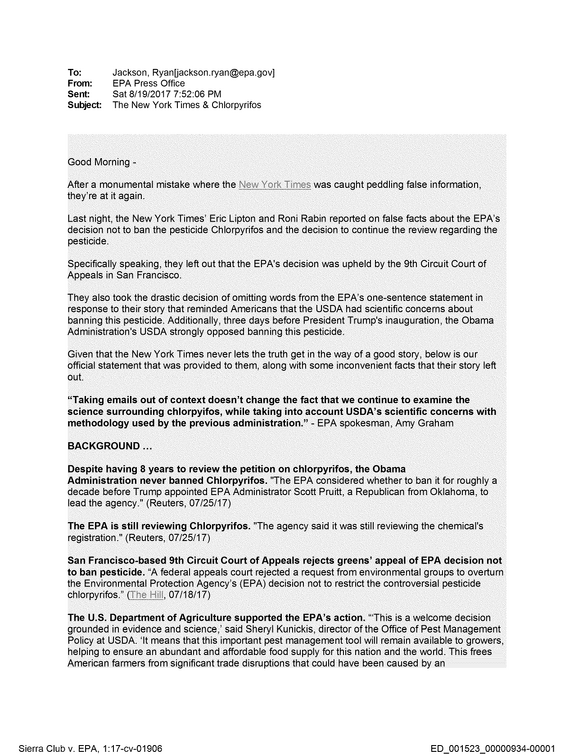 To: Jackson, Ryan[jackson.ryan@epa.gov]
From: EPA Press Office
Sent: Sat 8/19/2017 7:52:06 PM
Subject: The New York Times & Chlorpyrifos

Good Morning -

After a monumental mistake where the New York Times was caught peddling false information, they're at it again.

Last night, the New York Times' Eric Lipton and Roni Rabin reported on false facts about the EPA's decision not to ban the pesticide Chlorpyrifos and the decision to continue the review regarding the pesticide.

Specifically speaking, they left out that the EPA's decision was upheld by the 9th Circuit Court of Appeals in San Francisco.

They also took the drastic decision of omitting words from the EPA's one-sentence statement in response to their story that reminded Americans that the USDA had scientific concerns about banning this pesticide. Additionally, three days before President Trump's inauguration, the Obama Administration's USDA strongly opposed banning this pesticide.

Given that the New York Times never lets the truth get in the way of a good story, below is our official statement that was provided to them, along with some inconvenient facts that their story left out.

"Taking emails out of context doesn't change the fact that we continue to examine the science surrounding chlorpyifos, while taking into account USDA's scientific concerns with methodology used by the previous administration." - EPA spokesman, Amy Graham

BACKGROUND ...

Despite having 8 years to review the petition on chlorpyrifos, the Obama Administration never banned Chlorpyrifos. "The EPA considered whether to ban it for roughly a decade before Trump appointed EPA Administrator Scott Pruitt, a Republican from Oklahoma, to lead the agency." (Reuters, 07/25/17)

The EPA is still reviewing Chlorpyrifos. "The agency said it was still reviewing the chemical's registration." (Reuters, 07/25/17)

San Francisco-based 9th Circuit Court of Appeals rejects greens' appeal of EPA decision not to ban pesticide. "A federal appeals court rejected a request from environmental groups to overturn the Environmental Protection Agency's (EPA) decision not to restrict the controversial pesticide chlorpyrifos." (The Hill, 07/18/17)

The U.S. Department of Agriculture supported the EPA's action. "'This is a welcome decision grounded in evidence and science,' said Sheryl Kunickis, director of the Office of Pest Management Policy at USDA. 'It means that this important pest management tool will remain available to growers, helping to ensure an abundant and affordable food supply for this nation and the world. This frees American farmers from significant trade disruptions that could have been caused by an

Sierra Club v. EPA, 1:17-cv-01906
ED_001523_00000934-00001